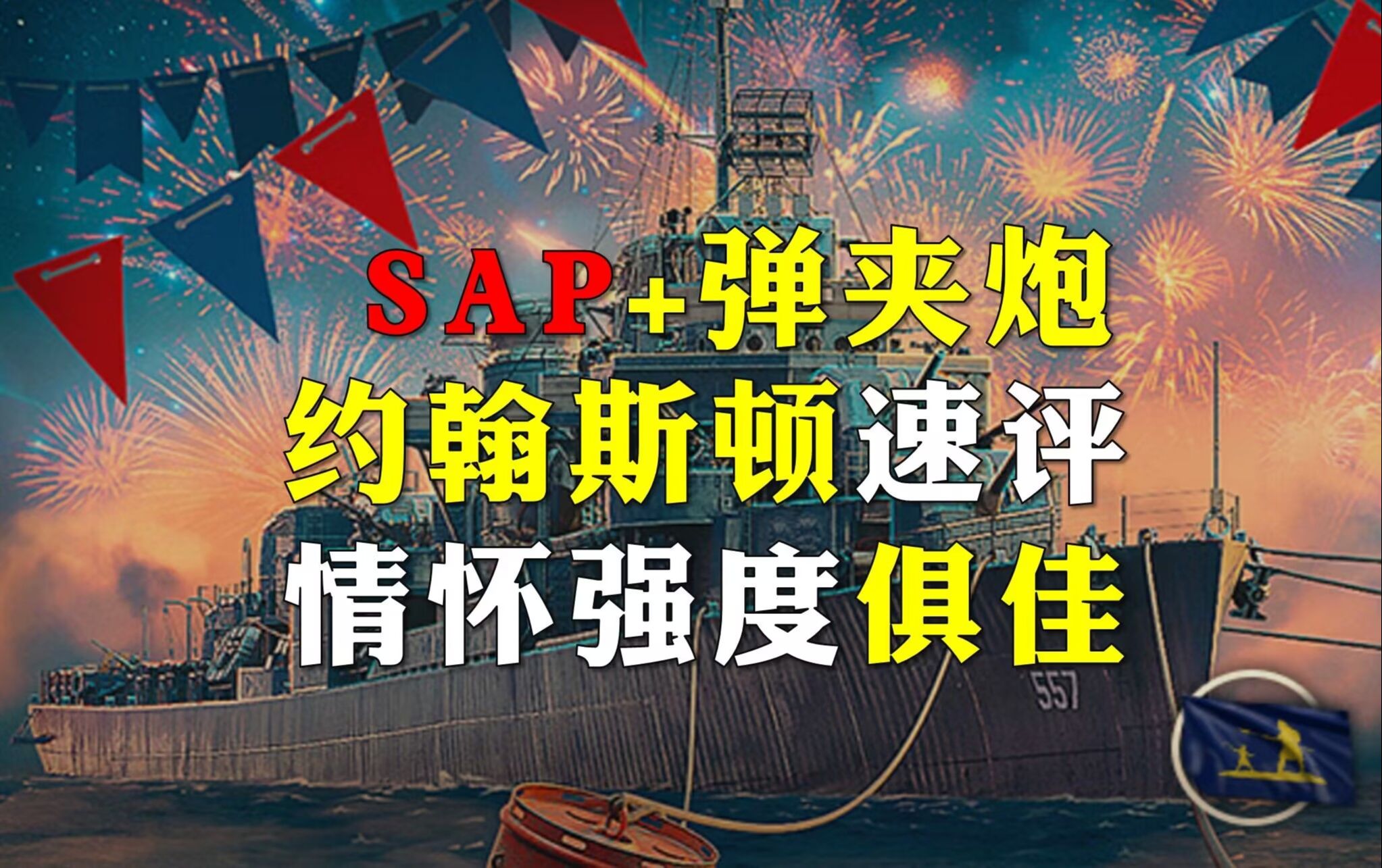 SAP+弹夹炮
约翰斯顿速评
情怀强度俱佳

557